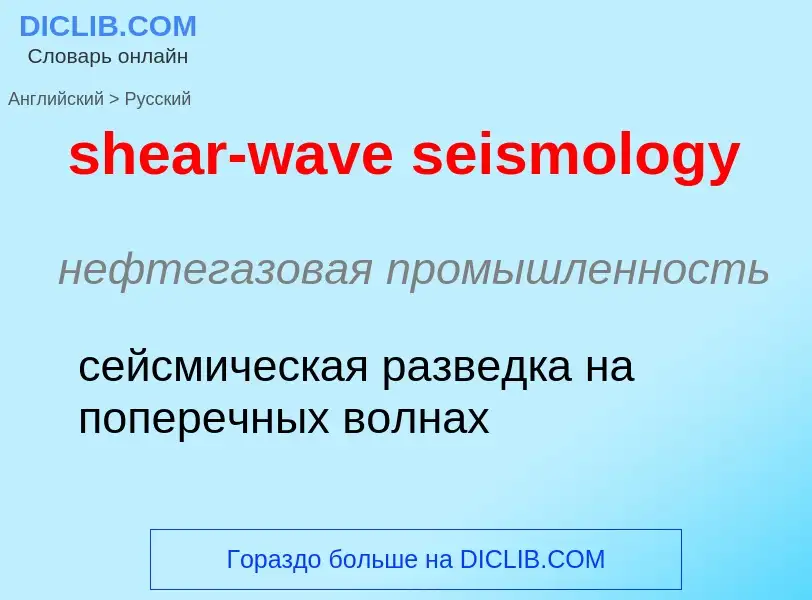 DICLIB.COM
Словарь онлайн

Английский > Русский

shear-wave seismology

нефтегазовая промышленность

сейсмическая разведка на поперечных волнах

Гораздо больше на DICLIB.COM